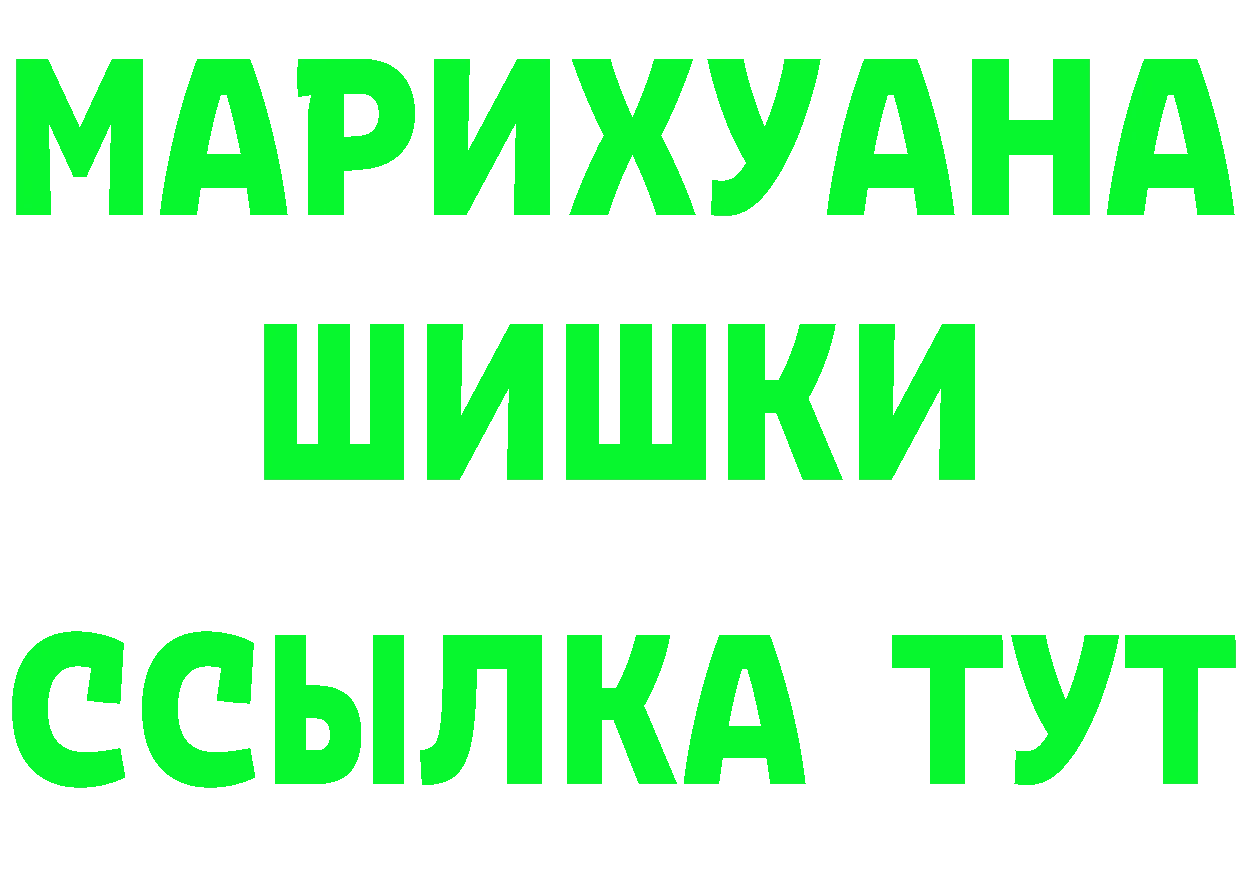 МАРИХУАНА
ШИШКИ
ССЫЛКА ТУТ